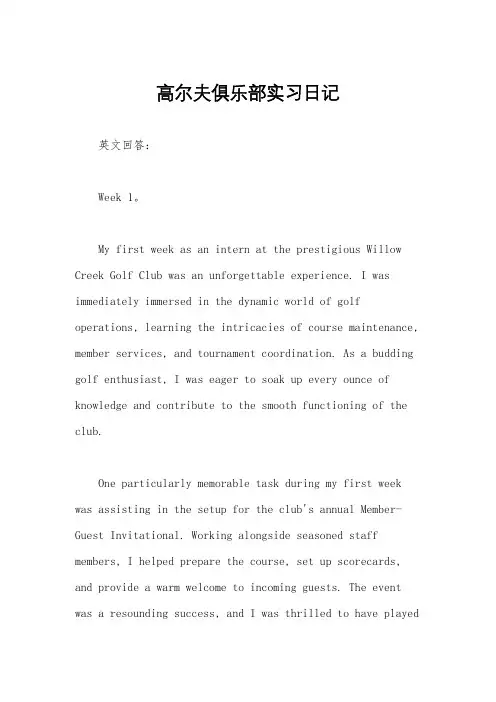 高尔夫俱乐部实习日记

英文回答：

Week 1。

My first week as an intern at the prestigious Willow Creek Golf Club was an unforgettable experience. I was immediately immersed in the dynamic world of golf operations, learning the intricacies of course maintenance, member services, and tournament coordination. As a budding golf enthusiast, I was eager to soak up every ounce of knowledge and contribute to the smooth functioning of the club.

One particularly memorable task during my first week was assisting in the setup for the club's annual Member-Guest Invitational. Working alongside seasoned staff members, I helped prepare the course, set up scorecards, and provide a warm welcome to incoming guests. The event was a resounding success, and I was thrilled to have played